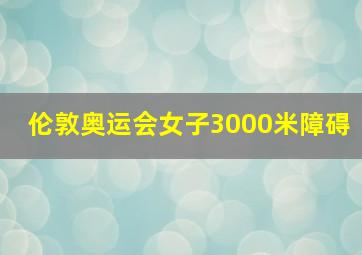 伦敦奥运会女子3000米障碍